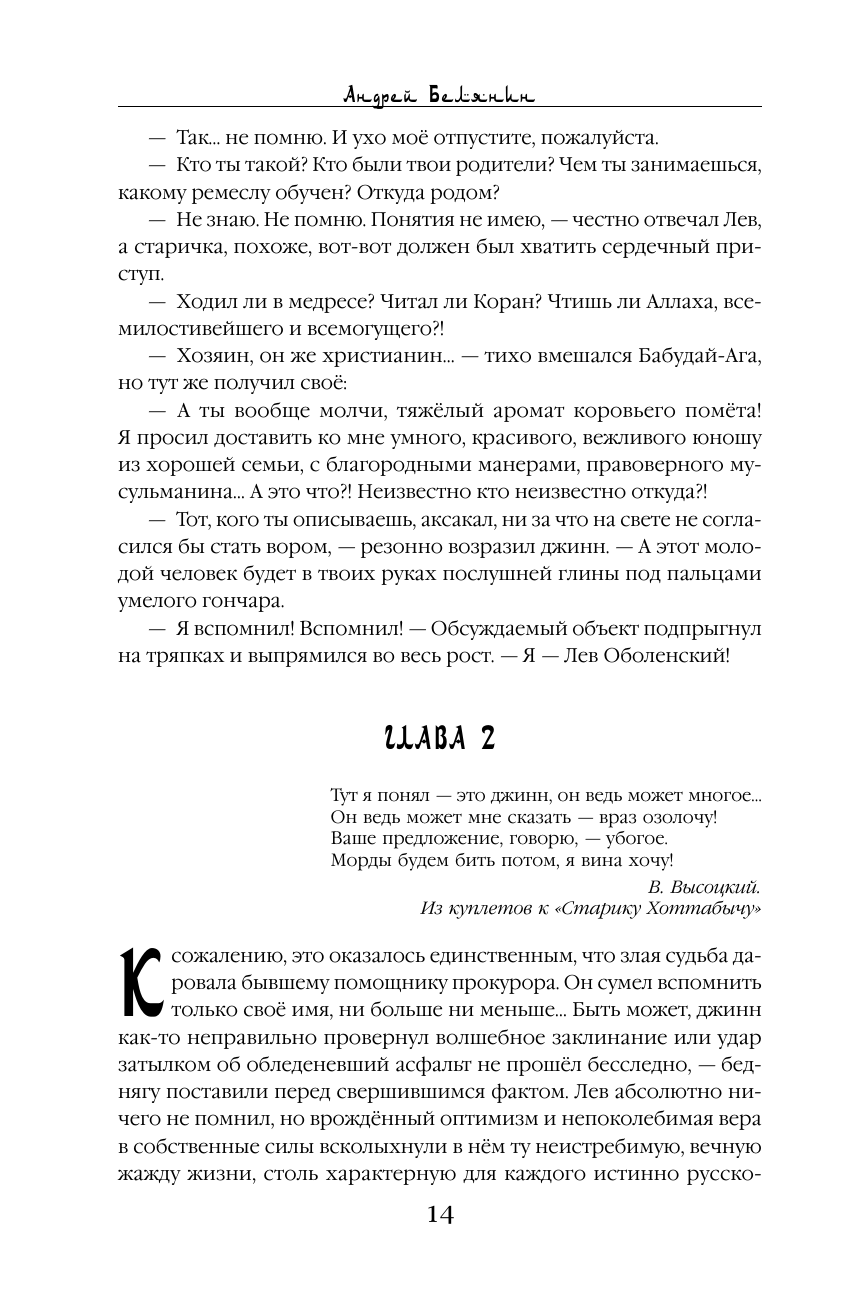 Андрей Белянин

— Так... не помню. И ухо моё отпустите, пожалуйста.

— Кто ты такой? Кто были твои родители? Чем ты занимаешься, какому ремеслу обучен? Откуда родом?

— Не знаю. Не помню. Понятия не имею, — честно отвечал Лев, а старичка, похоже, вот-вот должен был хватить сердечный приступ.

— Ходил ли в медресе? Читал ли Коран? Чтишь ли Аллаха, всемилостивейшего и всемогущего?!

— Хозяин, он же христианин... — тихо вмешался Бабудай-Ага, но тут же получил своё:

— А ты вообще молчи, тяжёлый аромат коровьего помёта! Я просил доставить ко мне умного, красивого, вежливого юношу из хорошей семьи, с благородными манерами, правоверного мусульманина... А это что?! Неизвестно кто неизвестно откуда?!

— Тот, кого ты описываешь, аксакал, ни за что на свете не согласился бы стать вором, — резонно возразил джинн. — А этот молодой человек будет в твоих руках послушней глины под пальцами умелого гончара.

— Я вспомнил! Вспомнил! — Обсуждаемый объект подпрыгнул на тряпках и выпрямился во весь рост. — Я — Лев Оболенский!

ГЛАВА 2

Тут я понял — это джинн, он ведь может многое...
Он ведь может мне сказать — враз озолочу!
Ваше предложение, говорю, — убогое.
Морды будем бить потом, я вина хочу!

В. Высоцкий.
Из куплетов к «Старику Хоттабычу»

К сожалению, это оказалось единственным, что злая судьба даровала бывшему помощнику прокурора. Он сумел вспомнить только своё имя, ни больше ни меньше... Быть может, джинн как-то неправильно провернул волшебное заклинание или удар затылком об обледеневший асфальт не прошёл бесследно, — беднягу поставили перед свершившимся фактом. Лев абсолютно ничего не помнил, но врождённый оптимизм и непоколебимая вера в собственные силы всколыхнули в нём ту неистребимую, вечную жажду жизни, столь характерную для каждого истинно русско-

14